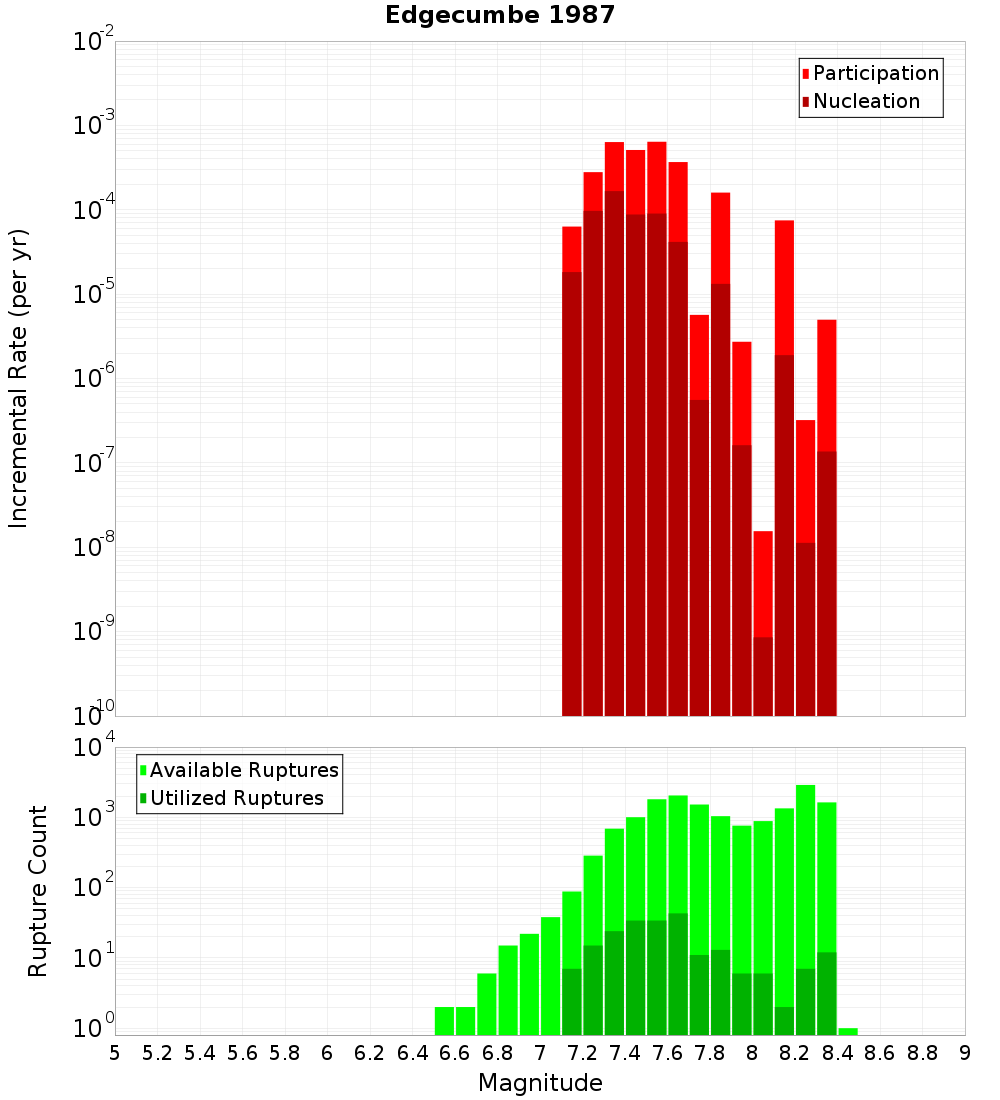 Edgecumbe 1987

Participation
Nucleation

Incremental Rate (per yr)

$10^{-2}$
$10^{-3}$
$10^{-4}$
$10^{-5}$
$10^{-6}$
$10^{-7}$
$10^{-8}$
$10^{-9}$
$10^{-10}$

Available Ruptures
Utilized Ruptures

Rupture Count

$10^{4}$
$10^{3}$
$10^{2}$
$10^{1}$
$10^{0}$

5 5.2 5.4 5.6 5.8 6 6.2 6.4 6.6 6.8 7 7.2 7.4 7.6 7.8 8 8.2 8.4 8.6 8.8 9

Magnitude